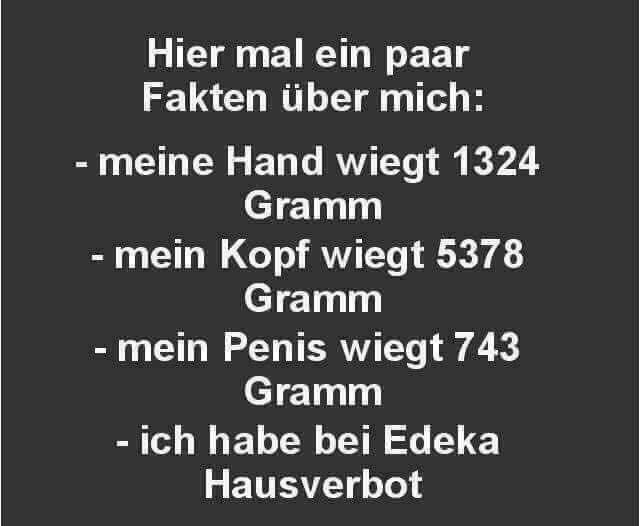 Hier mal ein paar Fakten über mich:

- meine Hand wiegt 1324 Gramm
- mein Kopf wiegt 5378 Gramm
- mein Penis wiegt 743 Gramm
- ich habe bei Edeka Hausverbot